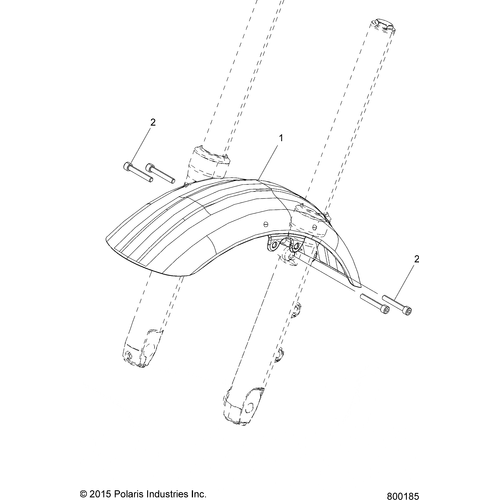 2

1

2

© 2015 Polaris Industries Inc.

800185